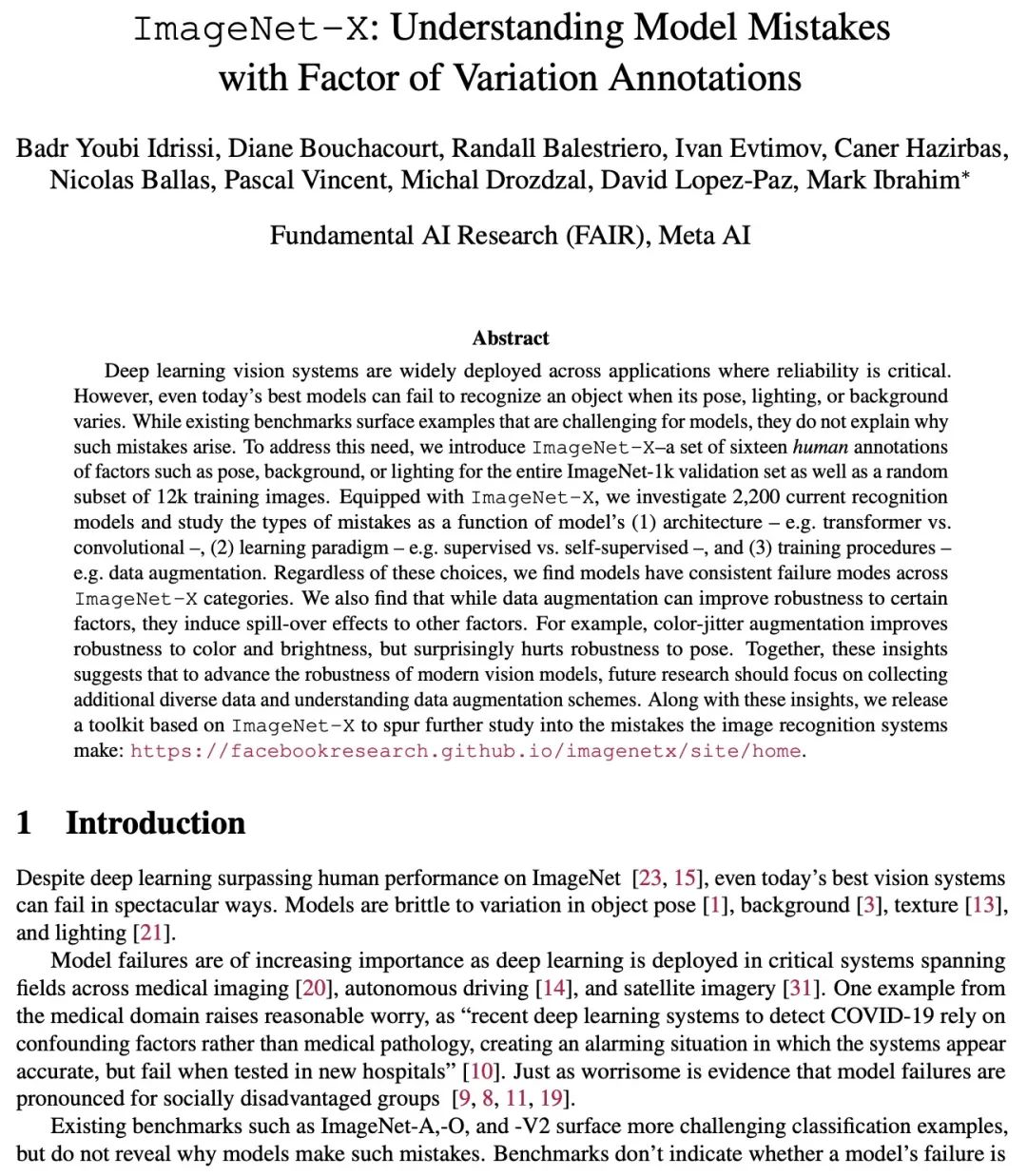 ImageNet-X: Understanding Model Mistakes with Factor of Variation Annotations

Badr Youbi Idrissi, Diane Bouchacourt, Randall Balestriero, Ivan Evtimov, Caner Hazirbas, Nicolas Ballas, Pascal Vincent, Michal Drozdzal, David Lopez-Paz, Mark Ibrahim*

Fundamental AI Research (FAIR), Meta AI

Abstract

Deep learning vision systems are widely deployed across applications where reliability is critical. However, even today's best models can fail to recognize an object when its pose, lighting, or background varies. While existing benchmarks surface examples that are challenging for models, they do not explain why such mistakes arise. To address this need, we introduce ImageNet-X–a set of sixteen human annotations of factors such as pose, background, or lighting for the entire ImageNet-1k validation set as well as a random subset of 12k training images. Equipped with ImageNet-X, we investigate 2,200 current recognition models and study the types of mistakes as a function of model's (1) architecture – e.g. transformer vs. convolutional –, (2) learning paradigm – e.g. supervised vs. self-supervised –, and (3) training procedures – e.g. data augmentation. Regardless of these choices, we find models have consistent failure modes across ImageNet-X categories. We also find that while data augmentation can improve robustness to certain factors, they induce spill-over effects to other factors. For example, color-jitter augmentation improves robustness to color and brightness, but surprisingly hurts robustness to pose. Together, these insights suggests that to advance the robustness of modern vision models, future research should focus on collecting additional diverse data and understanding data augmentation schemes. Along with these insights, we release a toolkit based on ImageNet-X to spur further study into the mistakes the image recognition systems make: https://facebookresearch.github.io/imagenetx/site/home.

1 Introduction

Despite deep learning surpassing human performance on ImageNet [23, 15], even today's best vision systems can fail in spectacular ways. Models are brittle to variation in object pose [1], background [3], texture [13], and lighting [21].

Model failures are of increasing importance as deep learning is deployed in critical systems spanning fields across medical imaging [20], autonomous driving [14], and satellite imagery [31]. One example from the medical domain raises reasonable worry, as "recent deep learning systems to detect COVID-19 rely on confounding factors rather than medical pathology, creating an alarming situation in which the systems appear accurate, but fail when tested in new hospitals" [10]. Just as worrisome is evidence that model failures are pronounced for socially disadvantaged groups [9, 8, 11, 19].

Existing benchmarks such as ImageNet-A,-O, and -V2 surface more challenging classification examples, but do not reveal why models make such mistakes. Benchmarks don't indicate whether a model's failure is